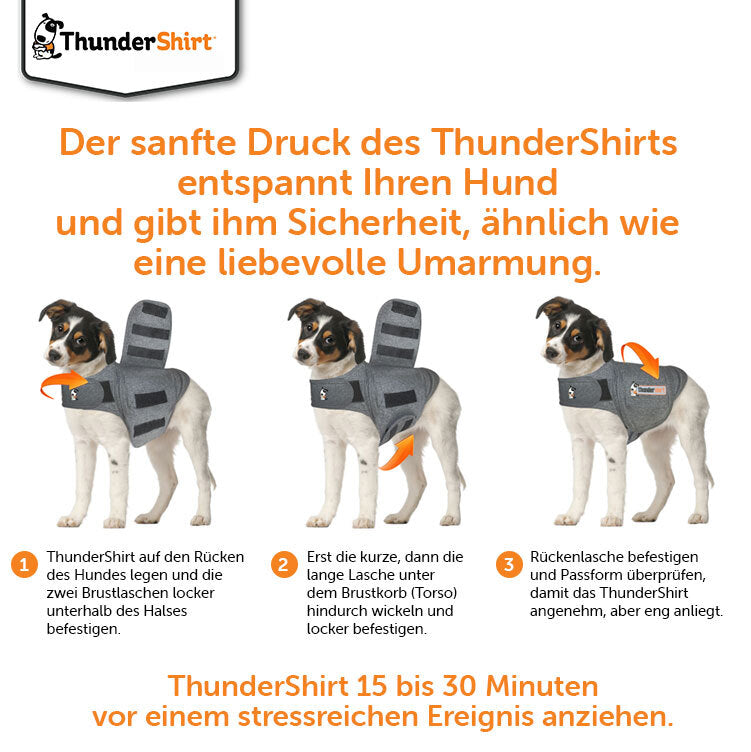 ThunderShirt

Der sanfte Druck des ThunderShirts entspannt Ihren Hund und gibt ihm Sicherheit, ähnlich wie eine liebevolle Umarmung.

1 ThunderShirt auf den Rücken des Hundes legen und die zwei Brustlaschen locker unterhalb des Halses befestigen.

2 Erst die kurze, dann die lange Lasche unter dem Brustkorb (Torso) hindurch wickeln und locker befestigen.

3 Rückenlasche befestigen und Passform überprüfen, damit das ThunderShirt angenehm, aber eng anliegt.

ThunderShirt 15 bis 30 Minuten vor einem stressreichen Ereignis anziehen.